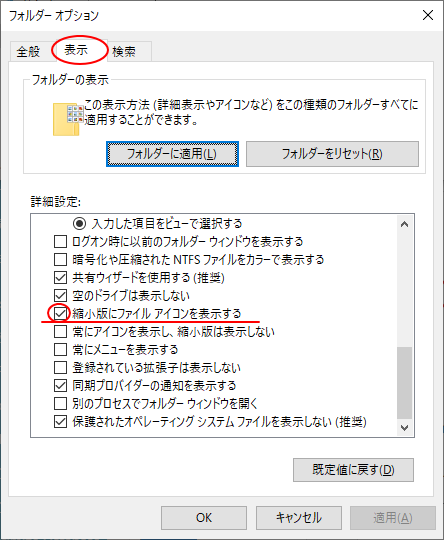 フォルダー オプション

全般　表示　検索

フォルダーの表示

この表示方法 (詳細表示やアイコンなど) をこの種類のフォルダーすべてに適用することができます。

フォルダーに適用(L)　フォルダーをリセット(R)

詳細設定:

入力した項目をビューで選択する
ログオン時に以前のフォルダー ウィンドウを表示する
暗号化や圧縮された NTFS ファイルをカラーで表示する
共有ウィザードを使用する (推奨)
空のドライブは表示しない
縮小版にファイル アイコンを表示する
常にアイコンを表示し、縮小版は表示しない
常にメニューを表示する
登録されている拡張子は表示しない
同期プロバイダーの通知を表示する
別のプロセスでフォルダー ウィンドウを開く
保護されたオペレーティング システム ファイルを表示しない (推奨)

既定値に戻す(D)

OK　キャンセル　適用(A)